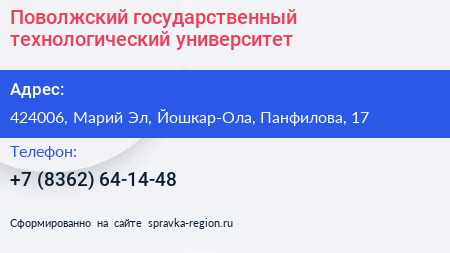 Поволжский государственный технологический университет

Адрес:

424006, Марий Эл, Йошкар-Ола, Панфилова, 17

Телефон:

+7 (8362) 64-14-48

Сформированно на сайте spravka-region.ru